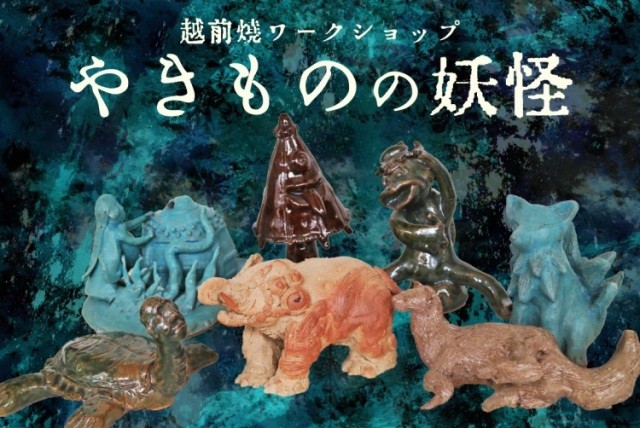 越前焼ワークショップ

やきものの妖怪